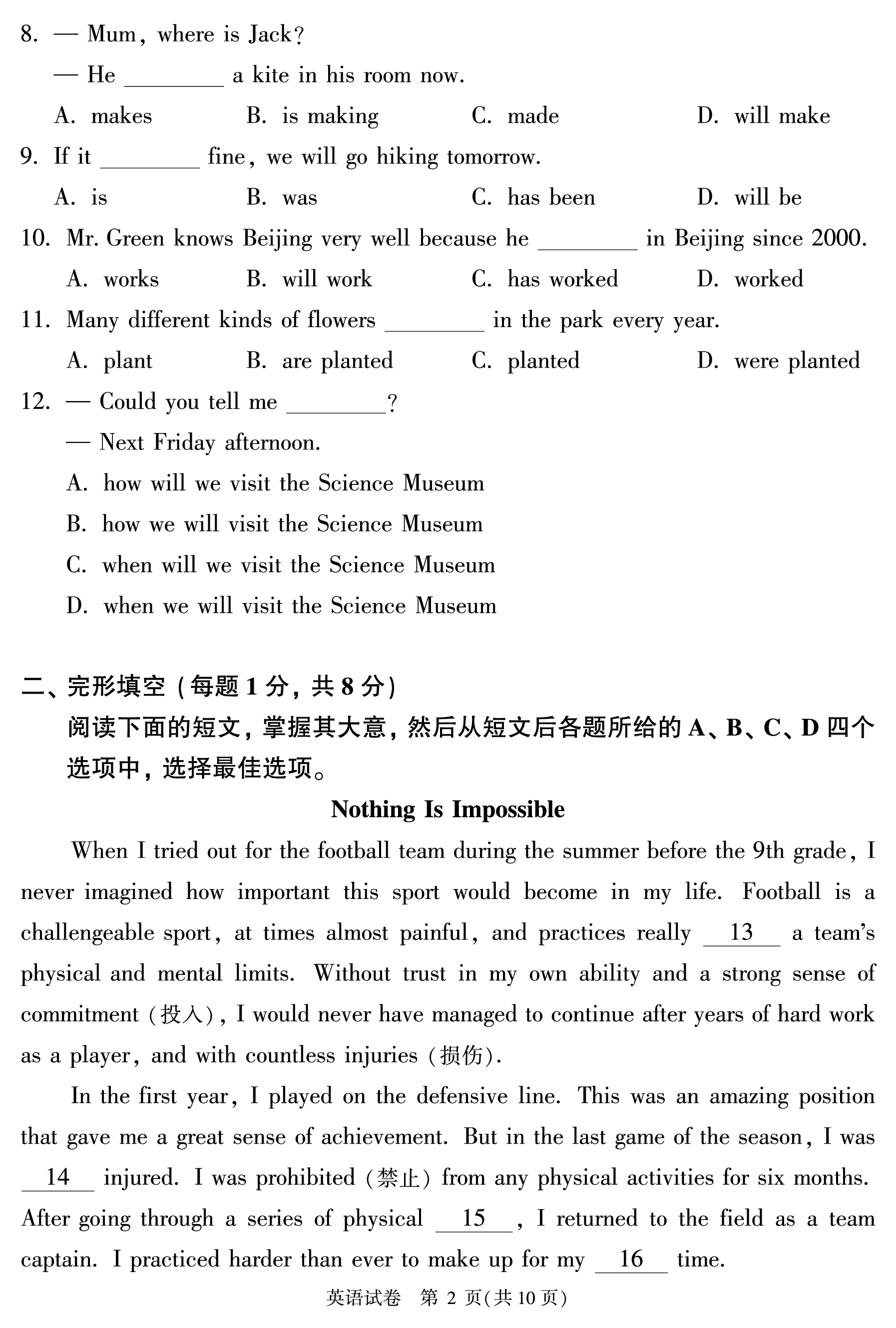 8. — Mum, where is Jack?

— He ________ a kite in his room now.

A. makes B. is making C. made D. will make

9. If it ________ fine, we will go hiking tomorrow.

A. is B. was C. has been D. will be

10. Mr. Green knows Beijing very well because he ________ in Beijing since 2000.

A. works B. will work C. has worked D. worked

11. Many different kinds of flowers ________ in the park every year.

A. plant B. are planted C. planted D. were planted

12. — Could you tell me ________?

— Next Friday afternoon.

A. how will we visit the Science Museum

B. how we will visit the Science Museum

C. when will we visit the Science Museum

D. when we will visit the Science Museum

二、完形填空（每题 1 分，共 8 分）

阅读下面的短文，掌握其大意，然后从短文后各题所给的 A、B、C、D 四个选项中，选择最佳选项。

Nothing Is Impossible

When I tried out for the football team during the summer before the 9th grade, I never imagined how important this sport would become in my life. Football is a challengeable sport, at times almost painful, and practices really __13__ a team's physical and mental limits. Without trust in my own ability and a strong sense of commitment（投入）, I would never have managed to continue after years of hard work as a player, and with countless injuries（损伤）.

In the first year, I played on the defensive line. This was an amazing position that gave me a great sense of achievement. But in the last game of the season, I was __14__ injured. I was prohibited（禁止）from any physical activities for six months. After going through a series of physical __15__, I returned to the field as a team captain. I practiced harder than ever to make up for my __16__ time.

英语试卷 第 2 页(共 10 页)